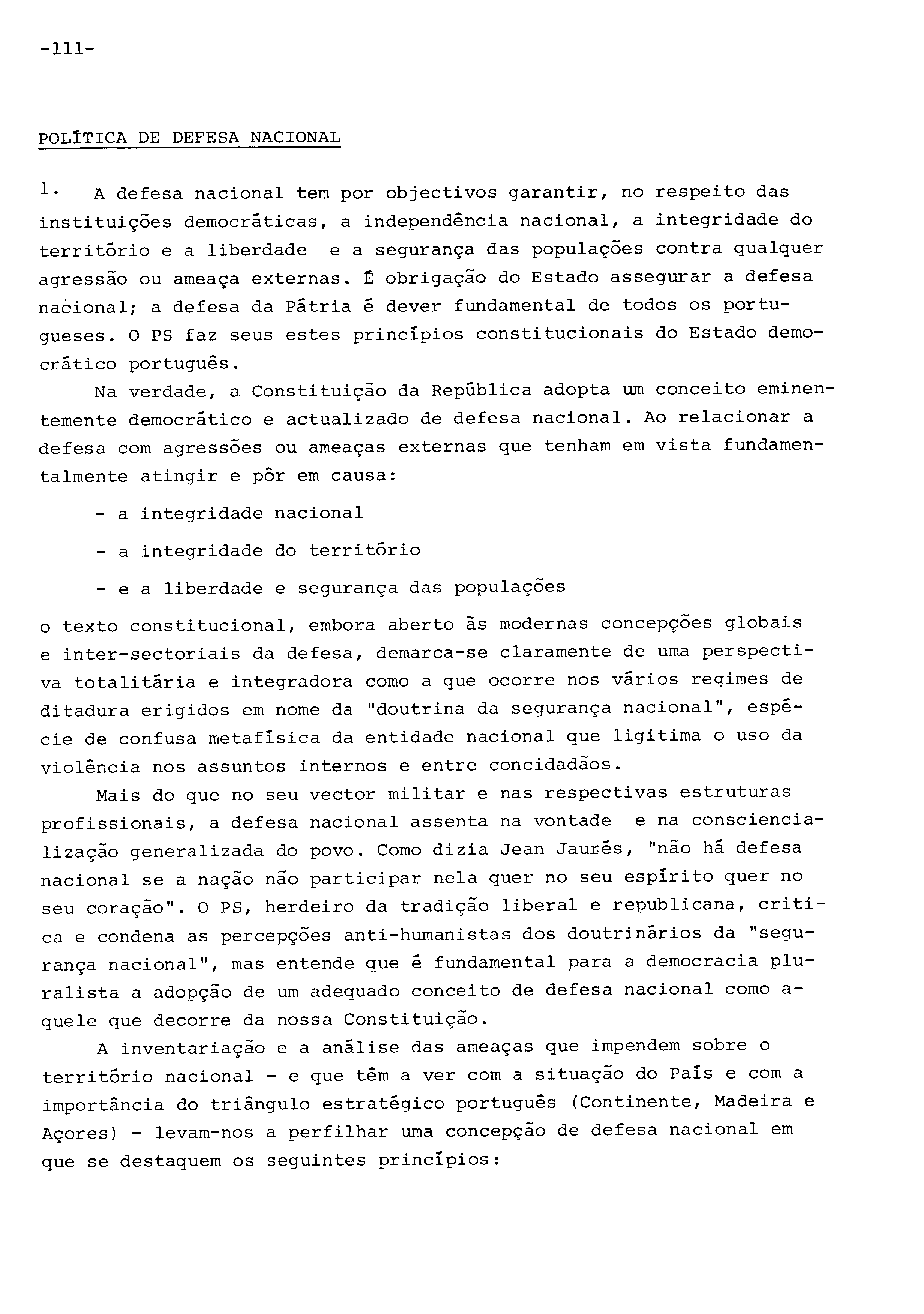 -111-

POLÍTICA DE DEFESA NACIONAL

1. A defesa nacional tem por objectivos garantir, no respeito das instituições democráticas, a independência nacional, a integridade do território e a liberdade e a segurança das populações contra qualquer agressão ou ameaça externas. É obrigação do Estado assegurar a defesa nacional; a defesa da Pátria é dever fundamental de todos os portugueses. O PS faz seus estes princípios constitucionais do Estado democrático português.

Na verdade, a Constituição da República adopta um conceito eminentemente democrático e actualizado de defesa nacional. Ao relacionar a defesa com agressões ou ameaças externas que tenham em vista fundamentalmente atingir e pôr em causa:

- a integridade nacional

- a integridade do território

- e a liberdade e segurança das populações

o texto constitucional, embora aberto às modernas concepções globais e inter-sectoriais da defesa, demarca-se claramente de uma perspectiva totalitária e integradora como a que ocorre nos vários regimes de ditadura erigidos em nome da "doutrina da segurança nacional", espécie de confusa metafísica da entidade nacional que ligitima o uso da violência nos assuntos internos e entre concidadãos.

Mais do que no seu vector militar e nas respectivas estruturas profissionais, a defesa nacional assenta na vontade e na consciencialização generalizada do povo. Como dizia Jean Jaurés, "não há defesa nacional se a nação não participar nela quer no seu espírito quer no seu coração". O PS, herdeiro da tradição liberal e republicana, critica e condena as percepções anti-humanistas dos doutrinários da "segurança nacional", mas entende que é fundamental para a democracia pluralista a adopção de um adequado conceito de defesa nacional como aquele que decorre da nossa Constituição.

A inventariação e a análise das ameaças que impendem sobre o território nacional - e que têm a ver com a situação do País e com a importância do triângulo estratégico português (Continente, Madeira e Açores) - levam-nos a perfilhar uma concepção de defesa nacional em que se destaquem os seguintes princípios: